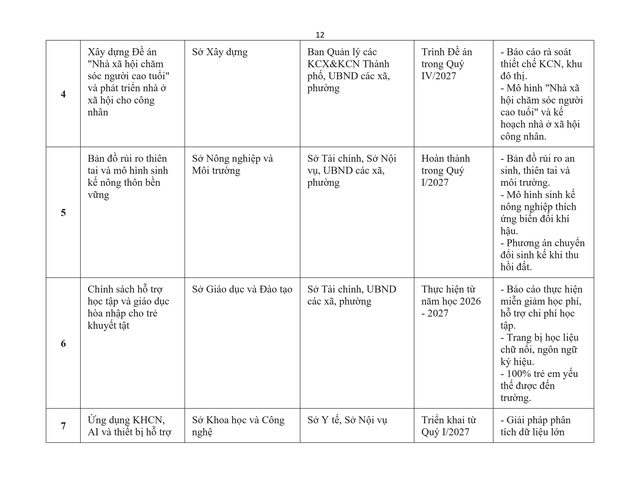 12

| 4 | Xây dựng Đề án "Nhà xã hội chăm sóc người cao tuổi" và phát triển nhà ở xã hội cho công nhân | Sở Xây dựng | Ban Quản lý các KCX&KCN Thành phố, UBND các xã, phường | Trình Đề án trong Quý IV/2027 | - Báo cáo rà soát thiết chế KCN, khu đô thị. - Mô hình "Nhà xã hội chăm sóc người cao tuổi" và kế hoạch nhà ở xã hội công nhân. |
|---|---|---|---|---|---|
| 5 | Bản đồ rủi ro thiên tai và mô hình sinh kế nông thôn bền vững | Sở Nông nghiệp và Môi trường | Sở Tài chính, Sở Nội vụ, UBND các xã, phường | Hoàn thành trong Quý I/2027 | - Bản đồ rủi ro an sinh, thiên tai và môi trường. - Mô hình sinh kế nông nghiệp thích ứng biến đổi khí hậu. - Phương án chuyển đổi sinh kế khi thu hồi đất. |
| 6 | Chính sách hỗ trợ học tập và giáo dục hòa nhập cho trẻ khuyết tật | Sở Giáo dục và Đào tạo | Sở Tài chính, UBND các xã, phường | Thực hiện từ năm học 2026 - 2027 | - Báo cáo thực hiện miễn giảm học phí, hỗ trợ chi phí học tập. - Trang bị học liệu chữ nổi, ngôn ngữ ký hiệu. - 100% trẻ em yếu thế được đến trường. |
| 7 | Ứng dụng KHCN, AI và thiết bị hỗ trợ | Sở Khoa học và Công nghệ | Sở Y tế, Sở Nội vụ | Triển khai từ Quý I/2027 | - Giải pháp phân tích dữ liệu lớn |